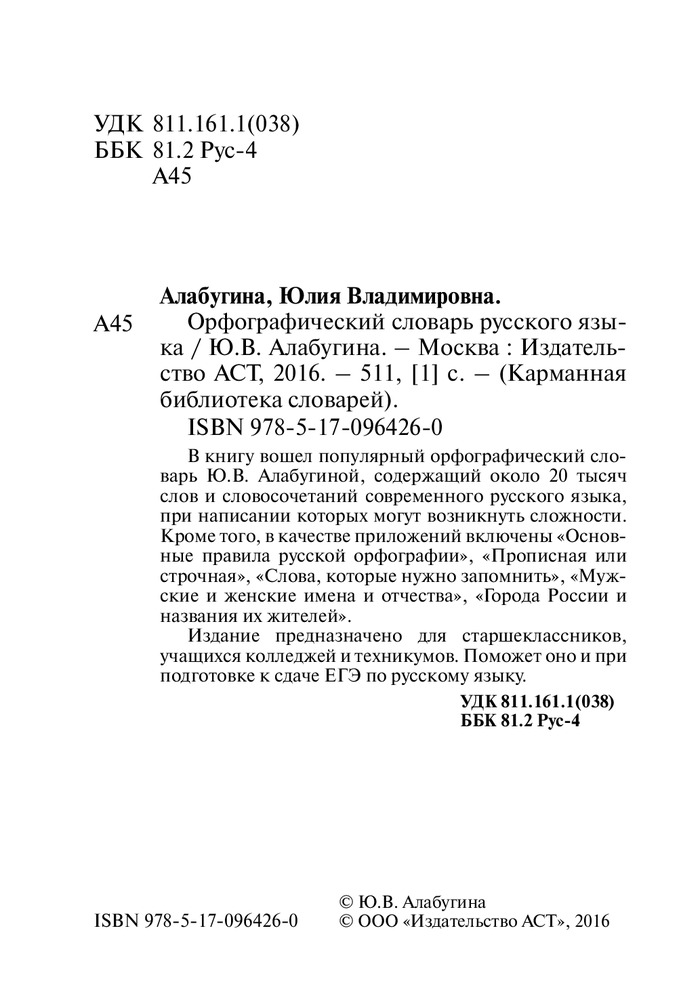 УДК 811.161.1(038)
ББК 81.2 Рус-4
А45

Алабугина, Юлия Владимировна.
А45 Орфографический словарь русского языка / Ю.В. Алабугина. – Москва : Издательство АСТ, 2016. – 511, [1] с. – (Карманная библиотека словарей).
ISBN 978-5-17-096426-0

В книгу вошел популярный орфографический словарь Ю.В. Алабугиной, содержащий около 20 тысяч слов и словосочетаний современного русского языка, при написании которых могут возникнуть сложности. Кроме того, в качестве приложений включены «Основные правила русской орфографии», «Прописная или строчная», «Слова, которые нужно запомнить», «Мужские и женские имена и отчества», «Города России и названия их жителей».

Издание предназначено для старшеклассников, учащихся колледжей и техникумов. Поможет оно и при подготовке к сдаче ЕГЭ по русскому языку.

УДК 811.161.1(038)
ББК 81.2 Рус-4

ISBN 978-5-17-096426-0
© Ю.В. Алабугина
© ООО «Издательство АСТ», 2016